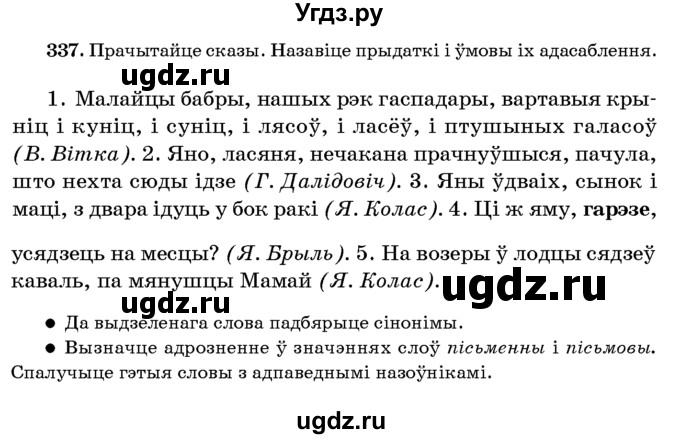 Угдз.ру

337. Прачытайце сказы. Назавіце прыдаткі і ўмовы іх адасаблення.

ugdz.ru

1. Малайцы бабры, нашых рэк гаспадары, вартавыя крыніц і куніц, і суніц, і лясоў, і ласёў, і птушыных галасоў (В. Вітка). 2. Яно, ласяня, нечакана прачнуўшыся, пачула, што нехта сюды ідзе (Г. Далідовіч). 3. Яны ўдваіх, сынок і маці, з двара ідуць у бок ракі (Я. Колас). 4. Ці ж яму, гарэзе, усядзець на месцы? (Я. Брыль). 5. На возеры ў лодцы сядзеў каваль, па мянушцы Мамай (Я. Колас).

ugdz.ru

ugdz.ru

● Да выдзеленага слова падбярыце сінонімы.
● Вызначце адрозненне ў значэннях слоў пісьменны і пісьмовы. Спалучыце гэтыя словы з адпаведнымі назоўнікамі.

ugdz.ru